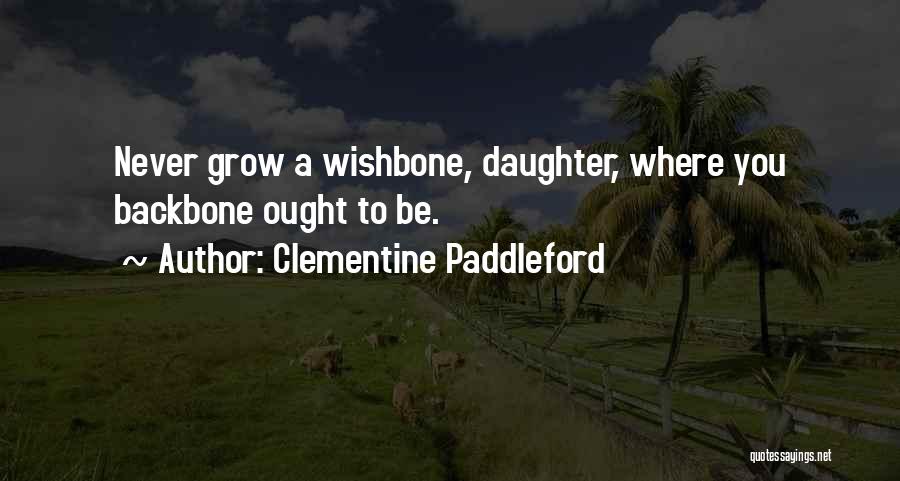 Never grow a wishbone, daughter, where you backbone ought to be.

~ Author: Clementine Paddleford

quotessayings.net